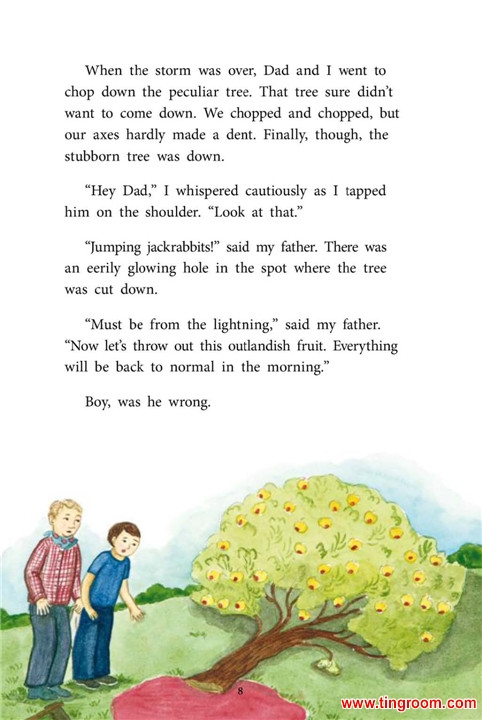 When the storm was over, Dad and I went to chop down the peculiar tree. That tree sure didn't want to come down. We chopped and chopped, but our axes hardly made a dent. Finally, though, the stubborn tree was down.

"Hey Dad," I whispered cautiously as I tapped him on the shoulder. "Look at that."

"Jumping jackrabbits!" said my father. There was an eerily glowing hole in the spot where the tree was cut down.

"Must be from the lightning," said my father. "Now let's throw out this outlandish fruit. Everything will be back to normal in the morning."

Boy, was he wrong.

8

www.tingroom.com